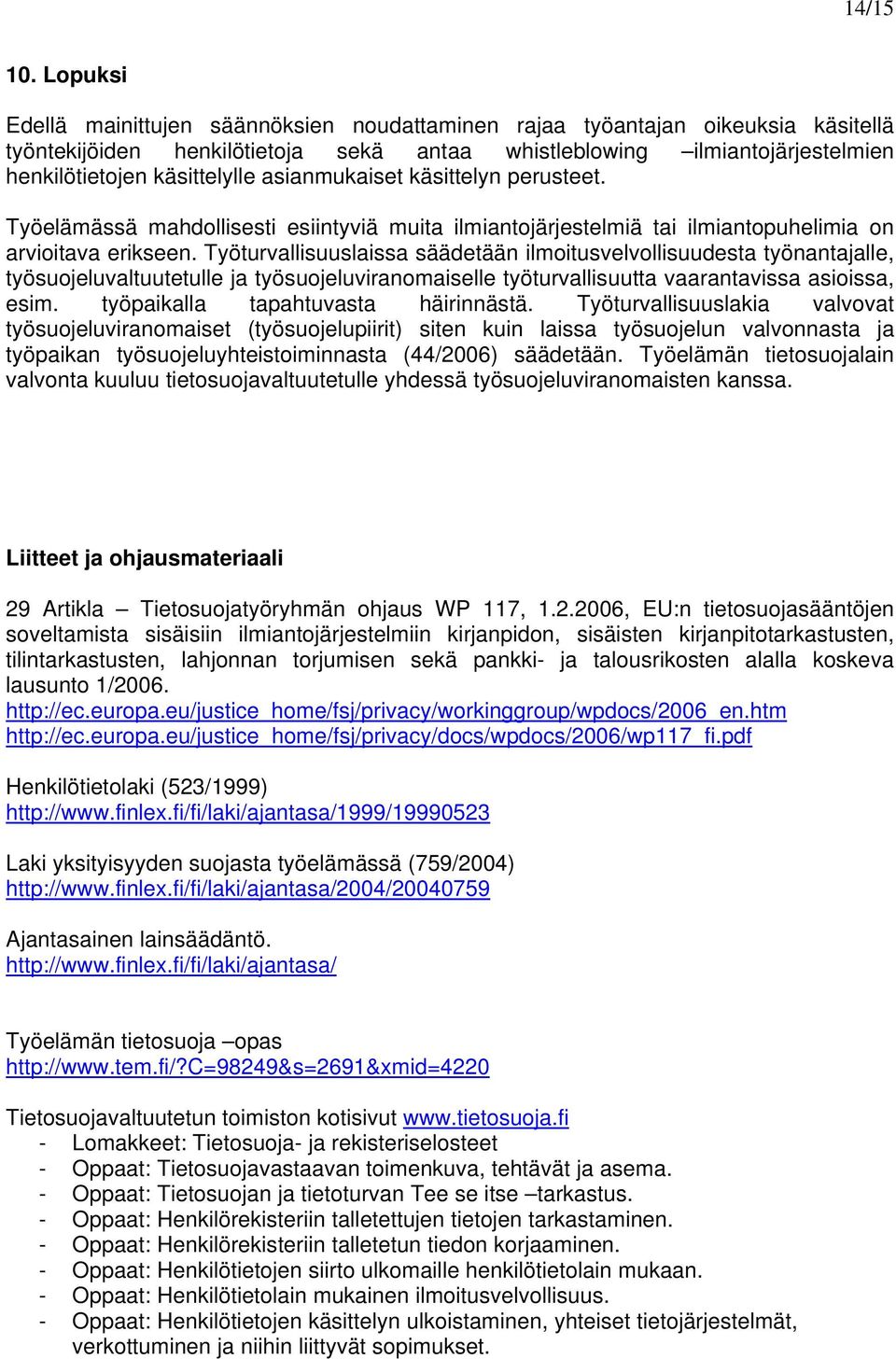 14/15

10. Lopuksi

Edellä mainittujen säännöksien noudattaminen rajaa työantajan oikeuksia käsitellä työntekijöiden henkilötietoja sekä antaa whistleblowing –ilmiantojärjestelmien henkilötietojen käsittelylle asianmukaiset käsittelyn perusteet.

Työelämässä mahdollisesti esiintyviä muita ilmiantojärjestelmiä tai ilmiantopuhelimia on arvioitava erikseen. Työturvallisuuslaissa säädetään ilmoitusvelvollisuudesta työnantajalle, työsuojeluvaltuutetulle ja työsuojeluviranomaiselle työturvallisuutta vaarantavissa asioissa, esim. työpaikalla tapahtuvasta häirinnästä. Työturvallisuuslakia valvovat työsuojeluviranomaiset (työsuojelupiirit) siten kuin laissa työsuojelun valvonnasta ja työpaikan työsuojeluyhteistoiminnasta (44/2006) säädetään. Työelämän tietosuojalain valvonta kuuluu tietosuojavaltuutetulle yhdessä työsuojeluviranomaisten kanssa.

Liitteet ja ohjausmateriaali

29 Artikla – Tietosuojatyöryhmän ohjaus WP 117, 1.2.2006, EU:n tietosuojasääntöjen soveltamista sisäisiin ilmiantojärjestelmiin kirjanpidon, sisäisten kirjanpitotarkastusten, tilintarkastusten, lahjonnan torjumisen sekä pankki- ja talousrikosten alalla koskeva lausunto 1/2006.
http://ec.europa.eu/justice_home/fsj/privacy/workinggroup/wpdocs/2006_en.htm
http://ec.europa.eu/justice_home/fsj/privacy/docs/wpdocs/2006/wp117_fi.pdf

Henkilötietolaki (523/1999)
http://www.finlex.fi/fi/laki/ajantasa/1999/19990523

Laki yksityisyyden suojasta työelämässä (759/2004)
http://www.finlex.fi/fi/laki/ajantasa/2004/20040759

Ajantasainen lainsäädäntö.
http://www.finlex.fi/fi/laki/ajantasa/

Työelämän tietosuoja –opas
http://www.tem.fi/?C=98249&s=2691&xmid=4220

Tietosuojavaltuutetun toimiston kotisivut www.tietosuoja.fi
- Lomakkeet: Tietosuoja- ja rekisteriselosteet
- Oppaat: Tietosuojavastaavan toimenkuva, tehtävät ja asema.
- Oppaat: Tietosuojan ja tietoturvan Tee se itse –tarkastus.
- Oppaat: Henkilörekisteriin talletettujen tietojen tarkastaminen.
- Oppaat: Henkilörekisteriin talletetun tiedon korjaaminen.
- Oppaat: Henkilötietojen siirto ulkomaille henkilötietolain mukaan.
- Oppaat: Henkilötietolain mukainen ilmoitusvelvollisuus.
- Oppaat: Henkilötietojen käsittelyn ulkoistaminen, yhteiset tietojärjestelmät, verkottuminen ja niihin liittyvät sopimukset.